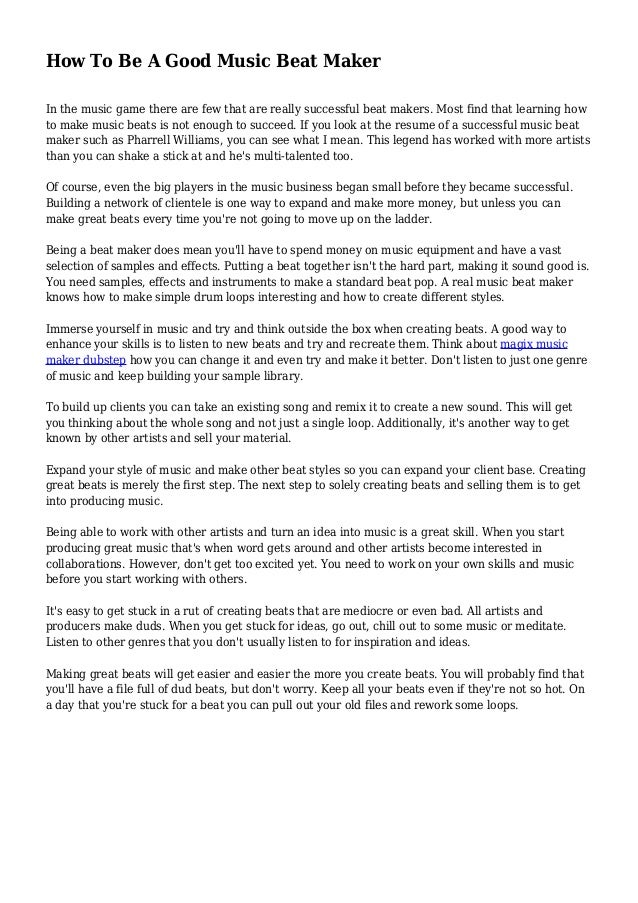 How To Be A Good Music Beat Maker

In the music game there are few that are really successful beat makers. Most find that learning how to make music beats is not enough to succeed. If you look at the resume of a successful music beat maker such as Pharrell Williams, you can see what I mean. This legend has worked with more artists than you can shake a stick at and he's multi-talented too.

Of course, even the big players in the music business began small before they became successful. Building a network of clientele is one way to expand and make more money, but unless you can make great beats every time you're not going to move up on the ladder.

Being a beat maker does mean you'll have to spend money on music equipment and have a vast selection of samples and effects. Putting a beat together isn't the hard part, making it sound good is. You need samples, effects and instruments to make a standard beat pop. A real music beat maker knows how to make simple drum loops interesting and how to create different styles.

Immerse yourself in music and try and think outside the box when creating beats. A good way to enhance your skills is to listen to new beats and try and recreate them. Think about magix music maker dubstep how you can change it and even try and make it better. Don't listen to just one genre of music and keep building your sample library.

To build up clients you can take an existing song and remix it to create a new sound. This will get you thinking about the whole song and not just a single loop. Additionally, it's another way to get known by other artists and sell your material.

Expand your style of music and make other beat styles so you can expand your client base. Creating great beats is merely the first step. The next step to solely creating beats and selling them is to get into producing music.

Being able to work with other artists and turn an idea into music is a great skill. When you start producing great music that's when word gets around and other artists become interested in collaborations. However, don't get too excited yet. You need to work on your own skills and music before you start working with others.

It's easy to get stuck in a rut of creating beats that are mediocre or even bad. All artists and producers make duds. When you get stuck for ideas, go out, chill out to some music or meditate. Listen to other genres that you don't usually listen to for inspiration and ideas.

Making great beats will get easier and easier the more you create beats. You will probably find that you'll have a file full of dud beats, but don't worry. Keep all your beats even if they're not so hot. On a day that you're stuck for a beat you can pull out your old files and rework some loops.